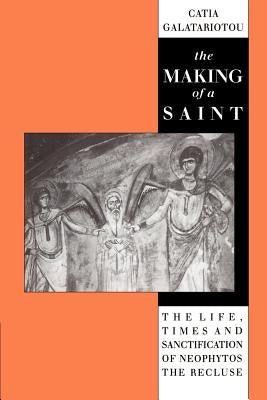 CATIA GALATARIOTOU

the MAKING of a SAINT

THE LIFE, TIMES AND SANCTIFICATION OF NEOPHYTOS THE RECLUSE